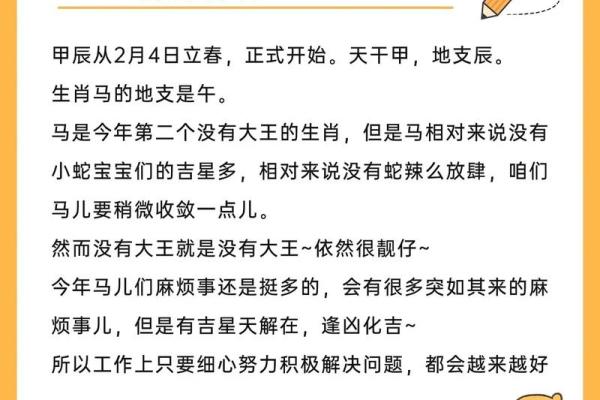 甲辰从2月4日立春，正式开始。天干甲，地支辰。
生肖马的地支是午。
马是今年第二个没有大王的生肖，但是马相对来说没有小蛇宝宝们的吉星多，相对来说没有蛇辣么放肆，咱们马儿要稍微收敛一点儿。
然而没有大王就是没有大王~依然很靓仔~
今年马儿们麻烦事还是挺多的，会有很多突如其来的麻烦事儿，但是有吉星天解在，逢凶化吉~
所以工作上只要细心努力积极解决问题，都会越来越好